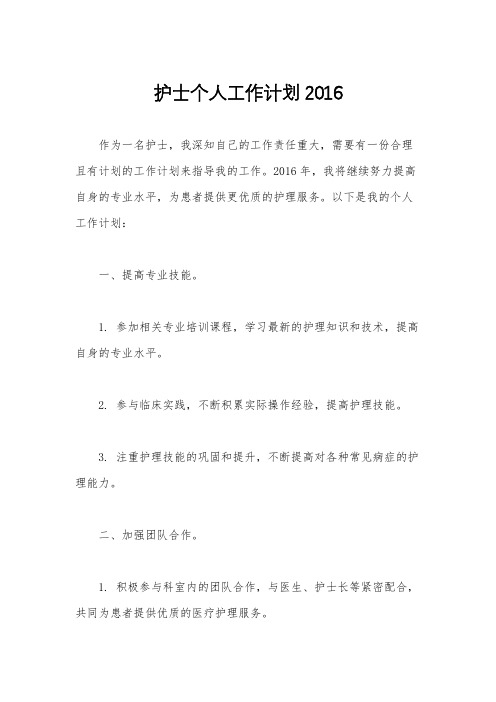 护士个人工作计划 2016

作为一名护士，我深知自己的工作责任重大，需要有一份合理且有计划的工作计划来指导我的工作。2016 年，我将继续努力提高自身的专业水平，为患者提供更优质的护理服务。以下是我的个人工作计划：

一、提高专业技能。

1. 参加相关专业培训课程，学习最新的护理知识和技术，提高自身的专业水平。

2. 参与临床实践，不断积累实际操作经验，提高护理技能。

3. 注重护理技能的巩固和提升，不断提高对各种常见病症的护理能力。

二、加强团队合作。

1. 积极参与科室内的团队合作，与医生、护士长等紧密配合，共同为患者提供优质的医疗护理服务。